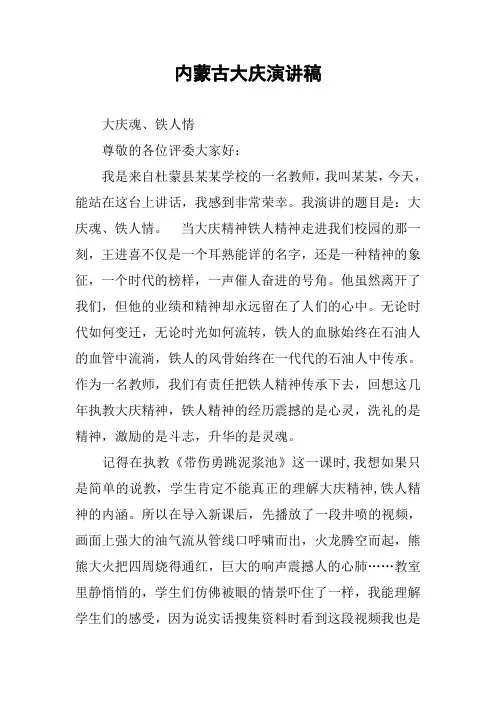 内蒙古大庆演讲稿

大庆魂、铁人情

尊敬的各位评委大家好：

我是来自杜蒙县某某学校的一名教师，我叫某某，今天，能站在这台上讲话，我感到非常荣幸。我演讲的题目是：大庆魂、铁人情。　当大庆精神铁人精神走进我们校园的那一刻，王进喜不仅是一个耳熟能详的名字，还是一种精神的象征，一个时代的榜样，一声催人奋进的号角。他虽然离开了我们，但他的业绩和精神却永远留在了人们的心中。无论时代如何变迁，无论时光如何流转，铁人的血脉始终在石油人的血管中流淌，铁人的风骨始终在一代代的石油人中传承。作为一名教师，我们有责任把铁人精神传承下去，回想这几年执教大庆精神，铁人精神的经历震撼的是心灵，洗礼的是精神，激励的是斗志，升华的是灵魂。

记得在执教《带伤勇跳泥浆池》这一课时，我想如果只是简单的说教，学生肯定不能真正的理解大庆精神，铁人精神的内涵。所以在导入新课后，先播放了一段井喷的视频，画面上强大的油气流从管线口呼啸而出，火龙腾空而起，熊熊大火把四周烧得通红，巨大的响声震撼人的心肺……教室里静悄悄的，学生们仿佛被眼的情景吓住了一样，我能理解学生们的感受，因为说实话搜集资料时看到这段视频我也是